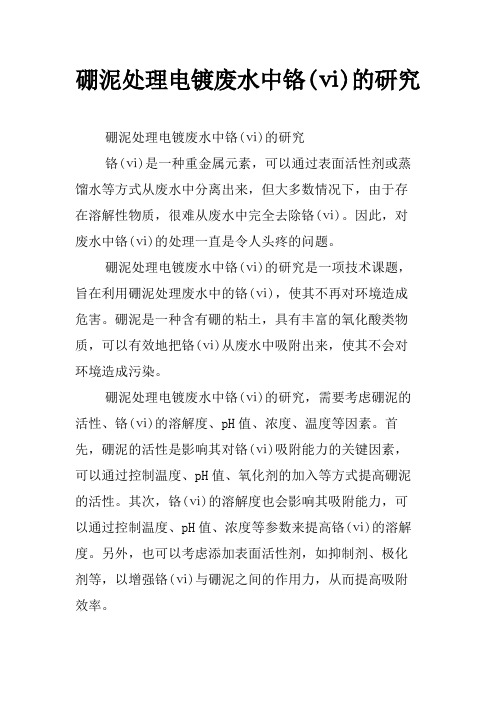 硼泥处理电镀废水中铬(vi)的研究

硼泥处理电镀废水中铬(vi)的研究

铬(vi)是一种重金属元素，可以通过表面活性剂或蒸馏水等方式从废水中分离出来，但大多数情况下，由于存在溶解性物质，很难从废水中完全去除铬(vi)。因此，对废水中铬(vi)的处理一直是令人头疼的问题。

硼泥处理电镀废水中铬(vi)的研究是一项技术课题，旨在利用硼泥处理废水中的铬(vi)，使其不再对环境造成危害。硼泥是一种含有硼的粘土，具有丰富的氧化酸类物质，可以有效地把铬(vi)从废水中吸附出来，使其不会对环境造成污染。

硼泥处理电镀废水中铬(vi)的研究，需要考虑硼泥的活性、铬(vi)的溶解度、pH值、浓度、温度等因素。首先，硼泥的活性是影响其对铬(vi)吸附能力的关键因素，可以通过控制温度、pH值、氧化剂的加入等方式提高硼泥的活性。其次，铬(vi)的溶解度也会影响其吸附能力，可以通过控制温度、pH值、浓度等参数来提高铬(vi)的溶解度。另外，也可以考虑添加表面活性剂，如抑制剂、极化剂等，以增强铬(vi)与硼泥之间的作用力，从而提高吸附效率。